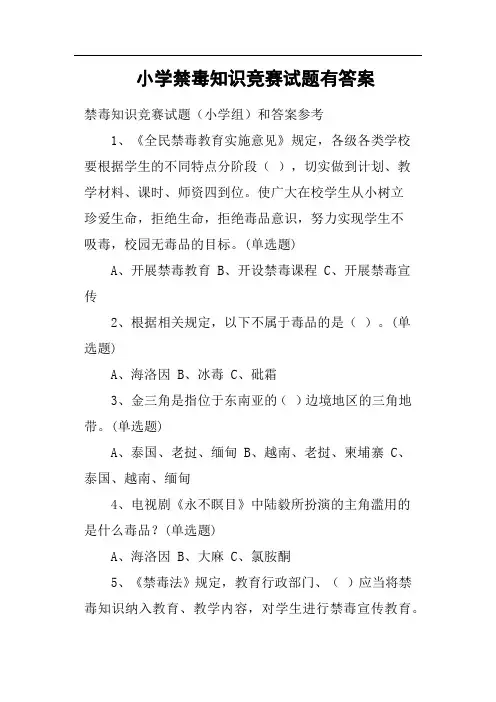 小学禁毒知识竞赛试题有答案

禁毒知识竞赛试题（小学组）和答案参考

1、《全民禁毒教育实施意见》规定，各级各类学校要根据学生的不同特点分阶段（ ），切实做到计划、教学材料、课时、师资四到位。使广大在校学生从小树立珍爱生命，拒绝生命，拒绝毒品意识，努力实现学生不吸毒，校园无毒品的目标。(单选题)

A、开展禁毒教育 B、开设禁毒课程 C、开展禁毒宣传

2、根据相关规定，以下不属于毒品的是（ ）。(单选题)

A、海洛因 B、冰毒 C、砒霜

3、金三角是指位于东南亚的（ ）边境地区的三角地带。(单选题)

A、泰国、老挝、缅甸 B、越南、老挝、柬埔寨 C、泰国、越南、缅甸

4、电视剧《永不瞑目》中陆毅所扮演的主角滥用的是什么毒品？(单选题)

A、海洛因 B、大麻 C、氯胺酮

5、《禁毒法》规定，教育行政部门、（ ）应当将禁毒知识纳入教育、教学内容，对学生进行禁毒宣传教育。